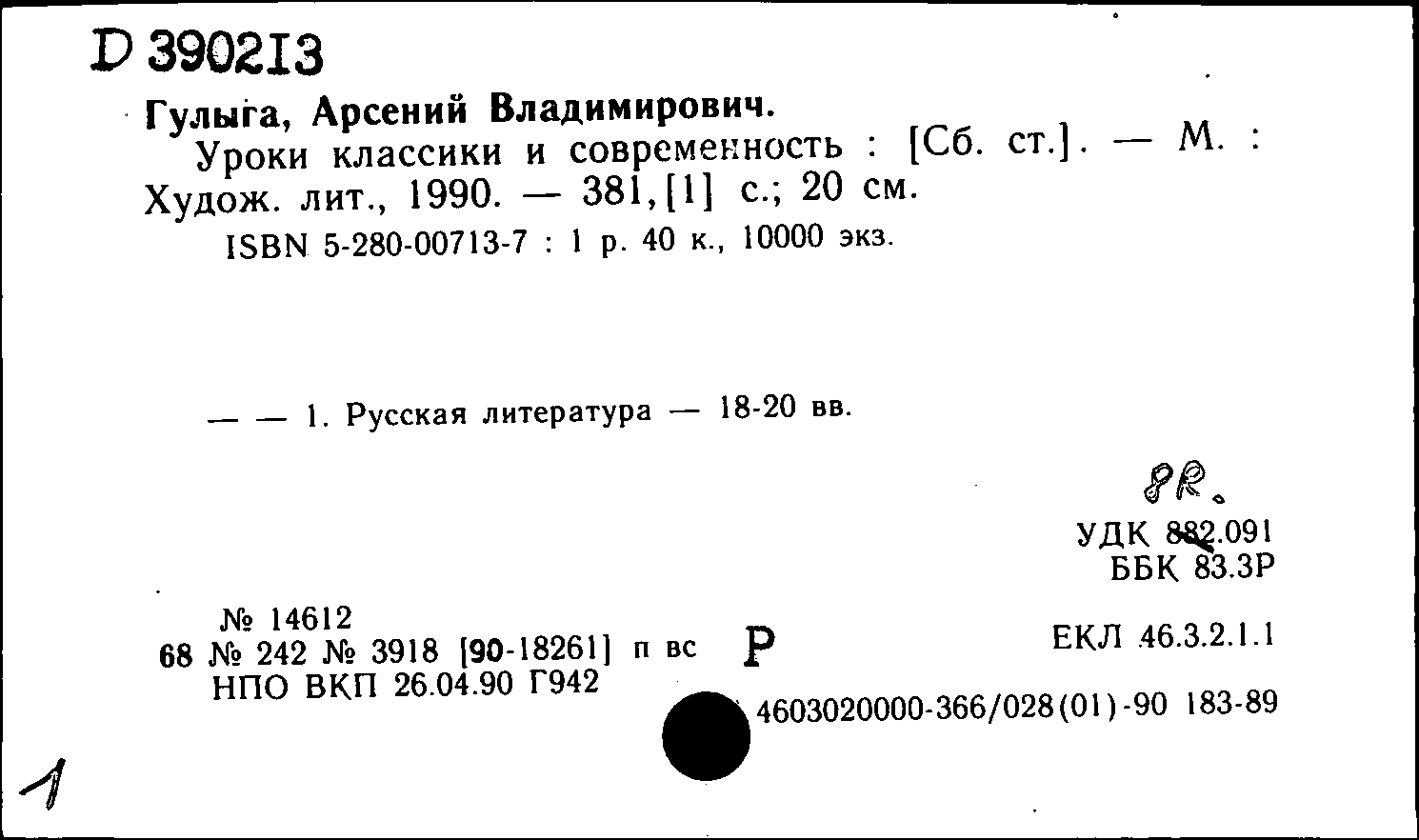 D 390213

Гулыга, Арсений Владимирович.

Уроки классики и современность : [Сб. ст.]. — М. : Худож. лит., 1990. — 381,[1] с.; 20 см.

ISBN 5-280-00713-7 : 1 р. 40 к., 10000 экз.

— — 1. Русская литература — 18-20 вв.

8R.

УДК 882.091
ББК 83.3Р

№ 14612
68 № 242 № 3918 [90-18261] п вс
НПО ВКП 26.04.90 Г942

Р

ЕКЛ 46.3.2.1.1

4603020000-366/028(01)-90 183-89

1